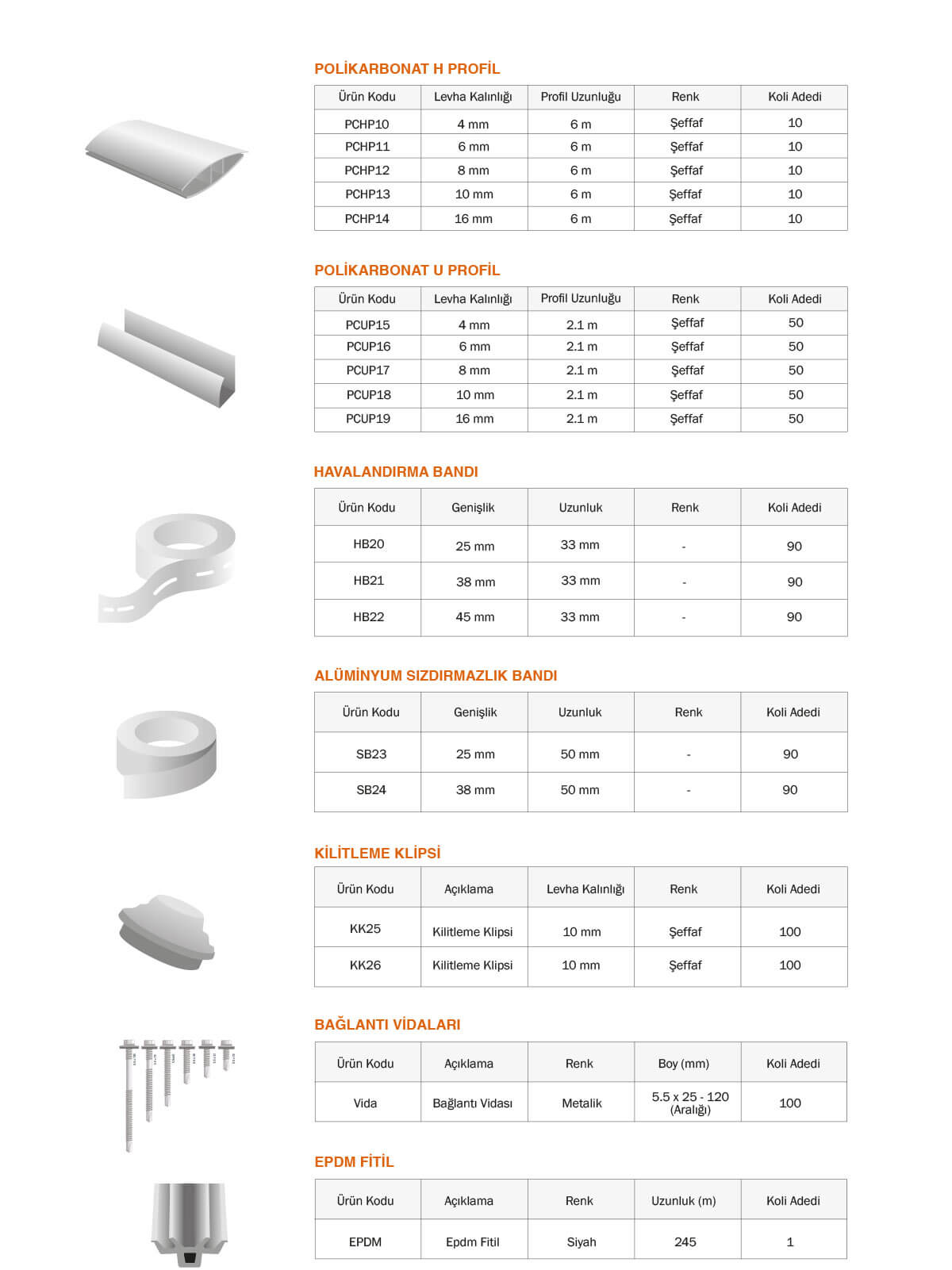 POLİKARBONAT H PROFİL

| Ürün Kodu | Levha Kalınlığı | Profil Uzunluğu | Renk | Koli Adedi |
|---|---|---|---|---|
| PCHP10 | 4 mm | 6 m | Şeffaf | 10 |
| PCHP11 | 6 mm | 6 m | Şeffaf | 10 |
| PCHP12 | 8 mm | 6 m | Şeffaf | 10 |
| PCHP13 | 10 mm | 6 m | Şeffaf | 10 |
| PCHP14 | 16 mm | 6 m | Şeffaf | 10 |

POLİKARBONAT U PROFİL

| Ürün Kodu | Levha Kalınlığı | Profil Uzunluğu | Renk | Koli Adedi |
|---|---|---|---|---|
| PCUP15 | 4 mm | 2.1 m | Şeffaf | 50 |
| PCUP16 | 6 mm | 2.1 m | Şeffaf | 50 |
| PCUP17 | 8 mm | 2.1 m | Şeffaf | 50 |
| PCUP18 | 10 mm | 2.1 m | Şeffaf | 50 |
| PCUP19 | 16 mm | 2.1 m | Şeffaf | 50 |

HAVALANDIRMA BANDI

| Ürün Kodu | Genişlik | Uzunluk | Renk | Koli Adedi |
|---|---|---|---|---|
| HB20 | 25 mm | 33 mm | - | 90 |
| HB21 | 38 mm | 33 mm | - | 90 |
| HB22 | 45 mm | 33 mm | - | 90 |

ALÜMİNYUM SIZDIRMAZLIK BANDI

| Ürün Kodu | Genişlik | Uzunluk | Renk | Koli Adedi |
|---|---|---|---|---|
| SB23 | 25 mm | 50 mm | - | 90 |
| SB24 | 38 mm | 50 mm | - | 90 |

KİLİTLEME KLİPSİ

| Ürün Kodu | Açıklama | Levha Kalınlığı | Renk | Koli Adedi |
|---|---|---|---|---|
| KK25 | Kilitleme Klipsi | 10 mm | Şeffaf | 100 |
| KK26 | Kilitleme Klipsi | 10 mm | Şeffaf | 100 |

BAĞLANTI VİDALARI

| Ürün Kodu | Açıklama | Renk | Boy (mm) | Koli Adedi |
|---|---|---|---|---|
| Vida | Bağlantı Vidası | Metalik | 5.5 x 25 - 120 (Aralığı) | 100 |

EPDM FİTİL

| Ürün Kodu | Açıklama | Renk | Uzunluk (m) | Koli Adedi |
|---|---|---|---|---|
| EPDM | Epdm Fitil | Siyah | 245 | 1 |